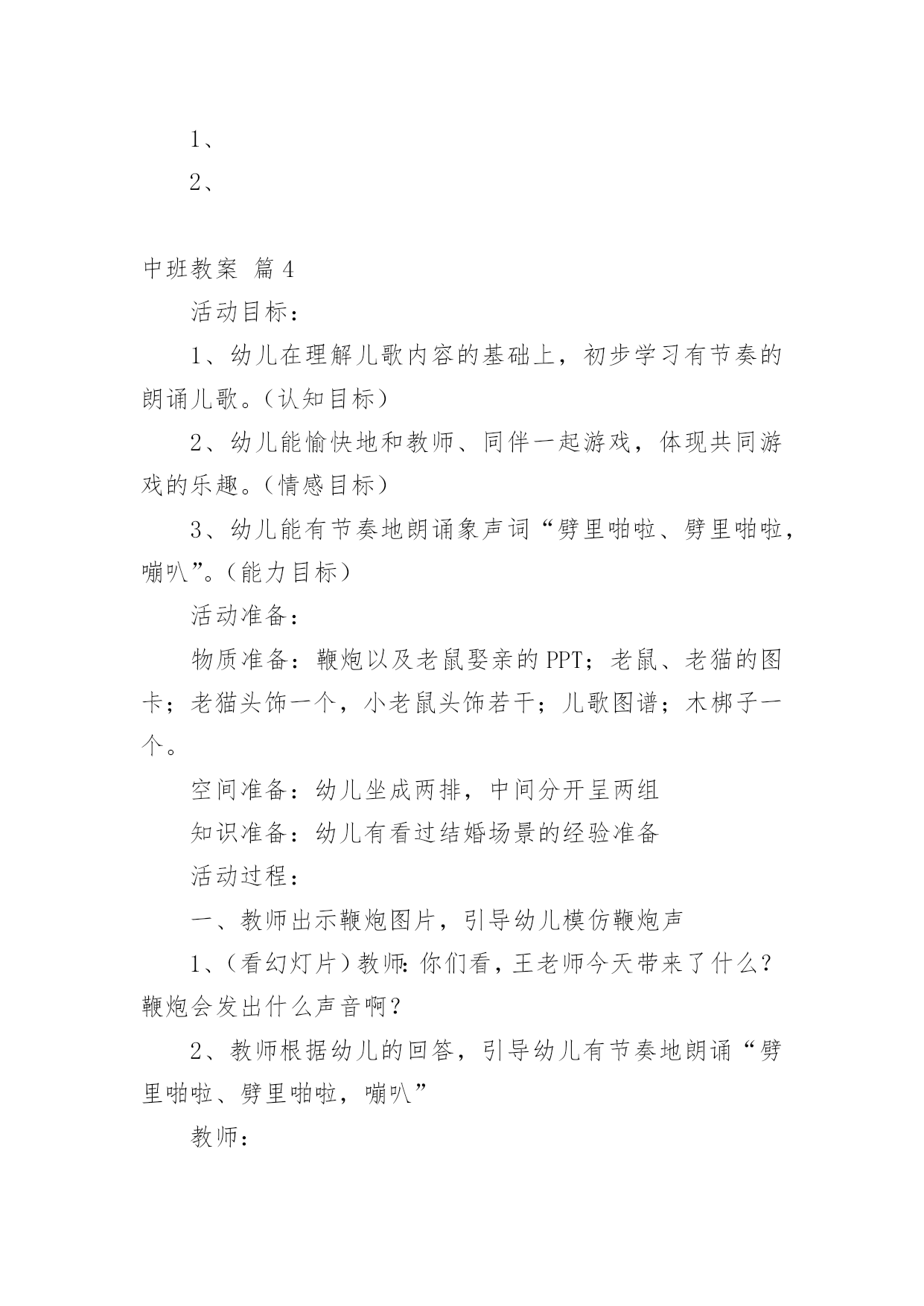 1、

2、

中班教案 篇4

活动目标：

1、幼儿在理解儿歌内容的基础上，初步学习有节奏的朗诵儿歌。（认知目标）

2、幼儿能愉快地和教师、同伴一起游戏，体现共同游戏的乐趣。（情感目标）

3、幼儿能有节奏地朗诵象声词“劈里啪啦、劈里啪啦，嘣叭”。（能力目标）

活动准备：

物质准备：鞭炮以及老鼠娶亲的PPT；老鼠、老猫的图卡；老猫头饰一个，小老鼠头饰若干；儿歌图谱；木梆子一个。

空间准备：幼儿坐成两排，中间分开呈两组

知识准备：幼儿有看过结婚场景的经验准备

活动过程：

一、教师出示鞭炮图片，引导幼儿模仿鞭炮声

1、（看幻灯片）教师：你们看，王老师今天带来了什么？鞭炮会发出什么声音啊？

2、教师根据幼儿的回答，引导幼儿有节奏地朗诵“劈里啪啦、劈里啪啦，嘣叭”

教师：